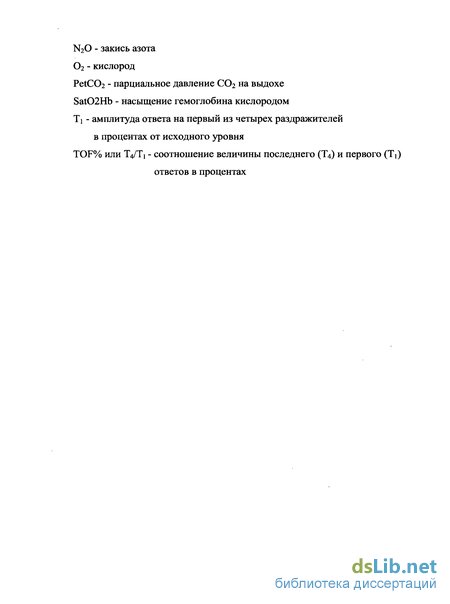 $N_2O$ - закись азота

$O_2$ - кислород

$PetCO_2$ - парциальное давление $CO_2$ на выдохе

SatO2Hb - насыщение гемоглобина кислородом

$T_1$ - амплитуда ответа на первый из четырех раздражителей в процентах от исходного уровня

TOF% или $T_4/T_1$ - соотношение величины последнего ($T_4$) и первого ($T_1$) ответов в процентах

dsLib.net
библиотека диссертаций